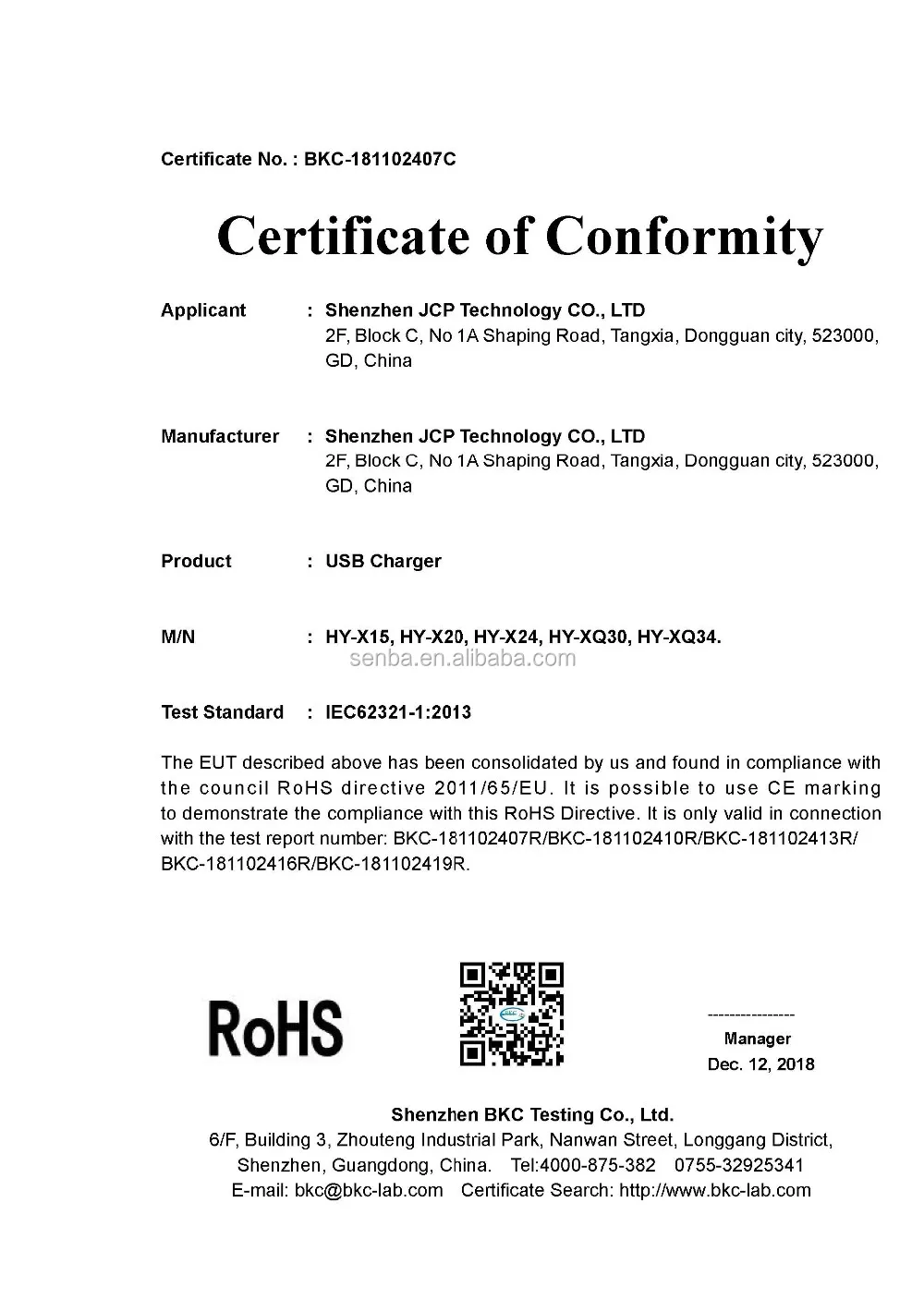 Certificate No. : BKC-181102407C

Certificate of Conformity

Applicant : Shenzhen JCP Technology CO., LTD
2F, Block C, No 1A Shaping Road, Tangxia, Dongguan city, 523000, GD, China

Manufacturer : Shenzhen JCP Technology CO., LTD
2F, Block C, No 1A Shaping Road, Tangxia, Dongguan city, 523000, GD, China

Product : USB Charger

M/N : HY-X15, HY-X20, HY-X24, HY-XQ30, HY-XQ34.

senba.en.alibaba.com

Test Standard : IEC62321-1:2013

The EUT described above has been consolidated by us and found in compliance with the council RoHS directive 2011/65/EU. It is possible to use CE marking to demonstrate the compliance with this RoHS Directive. It is only valid in connection with the test report number: BKC-181102407R/BKC-181102410R/BKC-181102413R/ BKC-181102416R/BKC-181102419R.

RoHS

BKC

----------------
Manager
Dec. 12, 2018

Shenzhen BKC Testing Co., Ltd.
6/F, Building 3, Zhouteng Industrial Park, Nanwan Street, Longgang District, Shenzhen, Guangdong, China. Tel:4000-875-382 0755-32925341
E-mail: bkc@bkc-lab.com Certificate Search: http://www.bkc-lab.com